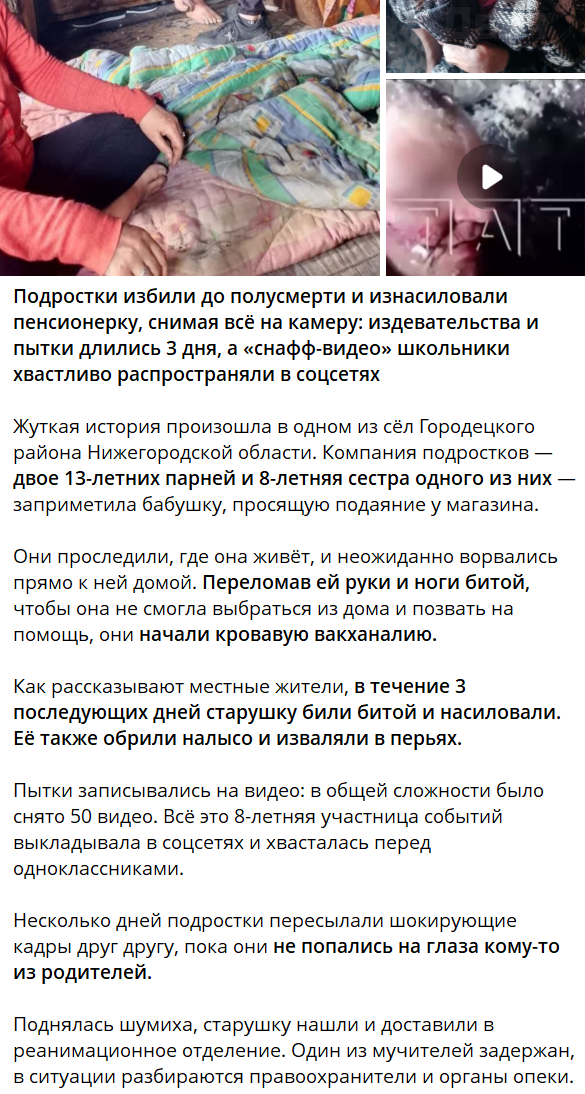 Подростки избили до полусмерти и изнасиловали пенсионерку, снимая всё на камеру: издевательства и пытки длились 3 дня, а «снафф-видео» школьники хвастливо распространяли в соцсетях

Жуткая история произошла в одном из сёл Городецкого района Нижегородской области. Компания подростков — двое 13-летних парней и 8-летняя сестра одного из них — заприметила бабушку, просящую подаяние у магазина.

Они проследили, где она живёт, и неожиданно ворвались прямо к ней домой. Переломав ей руки и ноги битой, чтобы она не смогла выбраться из дома и позвать на помощь, они начали кровавую вакханалию.

Как рассказывают местные жители, в течение 3 последующих дней старушку били битой и насиловали. Её также обрили налысо и изваляли в перьях.

Пытки записывались на видео: в общей сложности было снято 50 видео. Всё это 8-летняя участница событий выкладывала в соцсетях и хвасталась перед одноклассниками.

Несколько дней подростки пересылали шокирующие кадры друг другу, пока они не попались на глаза кому-то из родителей.

Поднялась шумиха, старушку нашли и доставили в реанимационное отделение. Один из мучителей задержан, в ситуации разбираются правоохранители и органы опеки.